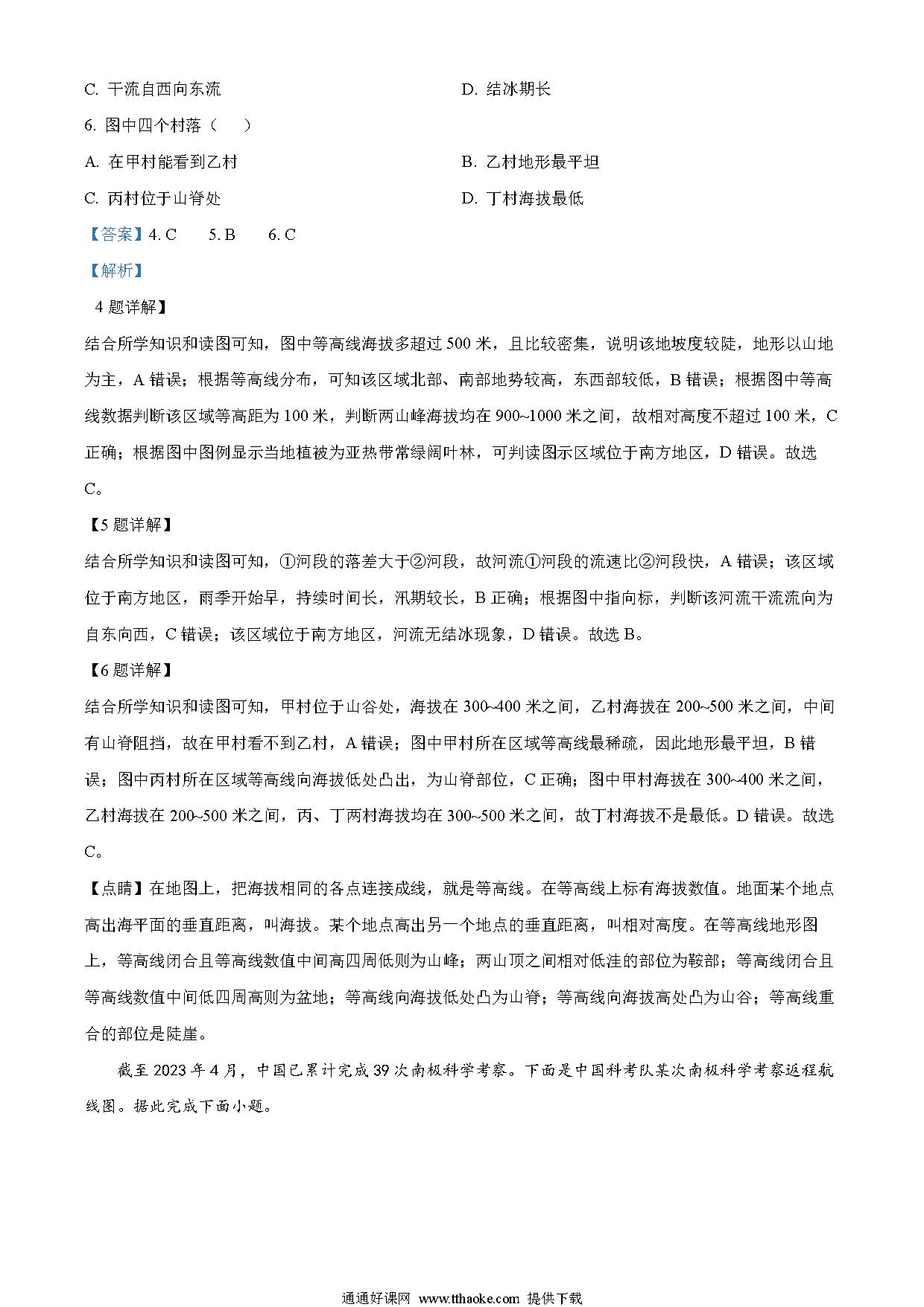 C. 干流自西向东流

D. 结冰期长

6. 图中四个村落（　）

A. 在甲村能看到乙村

B. 乙村地形最平坦

C. 丙村位于山脊处

D. 丁村海拔最低

【答案】4. C　5. B　6. C

【解析】

4 题详解】

结合所学知识和读图可知，图中等高线海拔多超过 500 米，且比较密集，说明该地坡度较陡，地形以山地为主，A 错误；根据等高线分布，可知该区域北部、南部地势较高，东西部较低，B 错误；根据图中等高线数据判断该区域等高距为 100 米，判断两山峰海拔均在 900~1000 米之间，故相对高度不超过 100 米，C 正确；根据图中图例显示当地植被为亚热带常绿阔叶林，可判读图示区域位于南方地区，D 错误。故选 C。

【5 题详解】

结合所学知识和读图可知，①河段的落差大于②河段，故河流①河段的流速比②河段快，A 错误；该区域位于南方地区，雨季开始早，持续时间长，汛期较长，B 正确；根据图中指向标，判断该河流干流流向为自东向西，C 错误；该区域位于南方地区，河流无结冰现象，D 错误。故选 B。

【6 题详解】

结合所学知识和读图可知，甲村位于山谷处，海拔在 300~400 米之间，乙村海拔在 200~500 米之间，中间有山脊阻挡，故在甲村看不到乙村，A 错误；图中甲村所在区域等高线最稀疏，因此地形最平坦，B 错误；图中丙村所在区域等高线向海拔低处凸出，为山脊部位，C 正确；图中甲村海拔在 300~400 米之间，乙村海拔在 200~500 米之间，丙、丁两村海拔均在 300~500 米之间，故丁村海拔不是最低。D 错误。故选 C。

【点睛】在地图上，把海拔相同的各点连接成线，就是等高线。在等高线上标有海拔数值。地面某个地点高出海平面的垂直距离，叫海拔。某个地点高出另一个地点的垂直距离，叫相对高度。在等高线地形图上，等高线闭合且等高线数值中间高四周低则为山峰；两山顶之间相对低洼的部位为鞍部；等高线闭合且等高线数值中间低四周高则为盆地；等高线向海拔低处凸为山脊；等高线向海拔高处凸为山谷；等高线重合的部位是陡崖。

截至 2023 年 4 月，中国已累计完成 39 次南极科学考察。下面是中国科考队某次南极科学考察返程航线图。据此完成下面小题。

通通好课网 www.tthaoke.com 提供下载